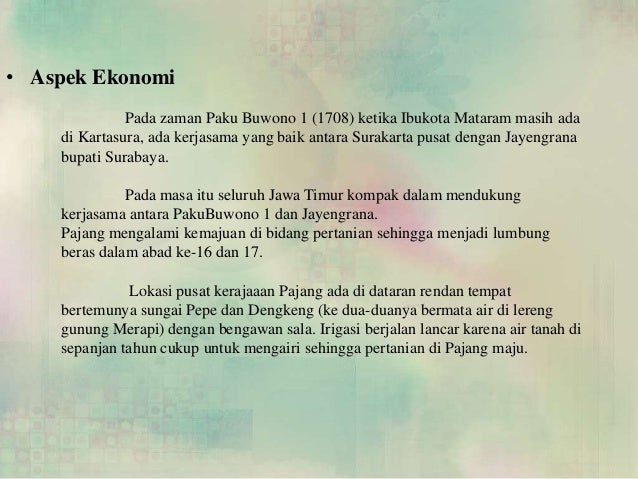 • Aspek Ekonomi

Pada zaman Paku Buwono 1 (1708) ketika Ibukota Mataram masih ada di Kartasura, ada kerjasama yang baik antara Surakarta pusat dengan Jayengrana bupati Surabaya.

Pada masa itu seluruh Jawa Timur kompak dalam mendukung kerjasama antara PakuBuwono 1 dan Jayengrana.
Pajang mengalami kemajuan di bidang pertanian sehingga menjadi lumbung beras dalam abad ke-16 dan 17.

Lokasi pusat kerajaaan Pajang ada di dataran rendan tempat bertemunya sungai Pepe dan Dengkeng (ke dua-duanya bermata air di lereng gunung Merapi) dengan bengawan sala. Irigasi berjalan lancar karena air tanah di sepanjan tahun cukup untuk mengairi sehingga pertanian di Pajang maju.